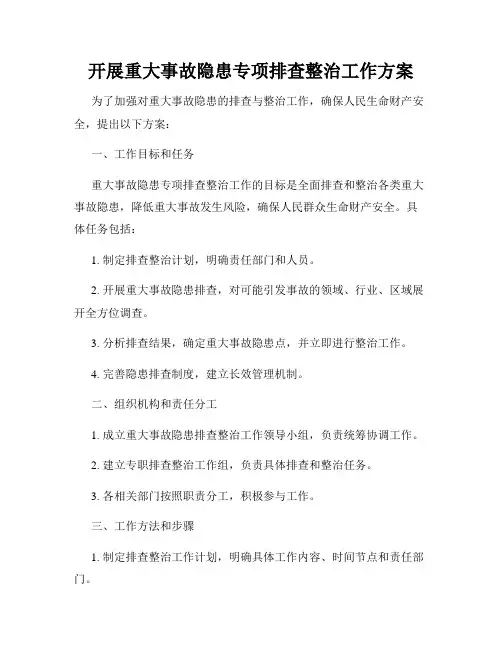 开展重大事故隐患专项排查整治工作方案

为了加强对重大事故隐患的排查与整治工作，确保人民生命财产安全，提出以下方案：

一、工作目标和任务

重大事故隐患专项排查整治工作的目标是全面排查和整治各类重大事故隐患，降低重大事故发生风险，确保人民群众生命财产安全。具体任务包括：

1. 制定排查整治计划，明确责任部门和人员。

2. 开展重大事故隐患排查，对可能引发事故的领域、行业、区域展开全方位调查。

3. 分析排查结果，确定重大事故隐患点，并立即进行整治工作。

4. 完善隐患排查制度，建立长效管理机制。

二、组织机构和责任分工

1. 成立重大事故隐患排查整治工作领导小组，负责统筹协调工作。

2. 建立专职排查整治工作组，负责具体排查和整治任务。

3. 各相关部门按照职责分工，积极参与工作。

三、工作方法和步骤

1. 制定排查整治工作计划，明确具体工作内容、时间节点和责任部门。